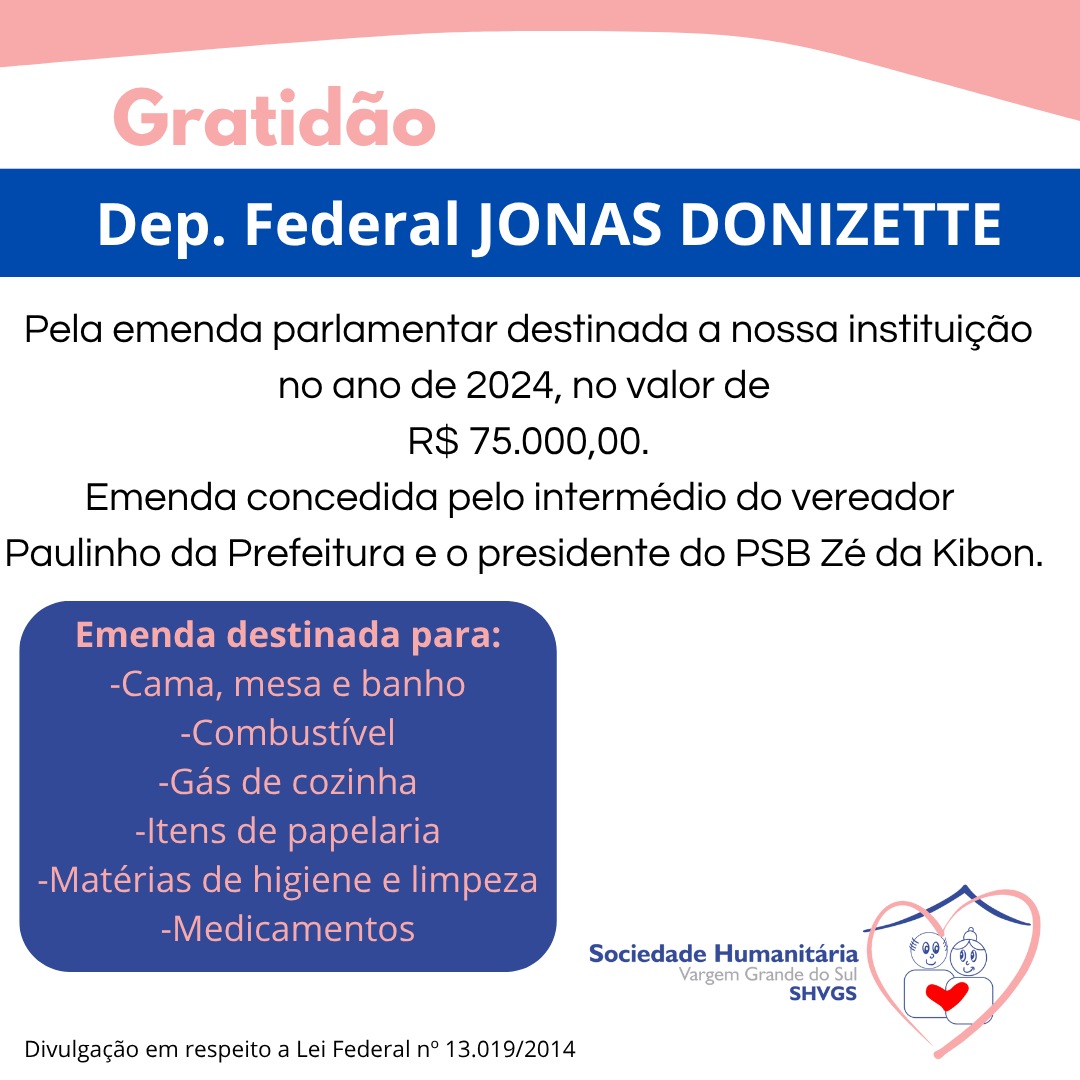 Gratidão

Dep. Federal JONAS DONIZETTE

Pela emenda parlamentar destinada a nossa instituição no ano de 2024, no valor de R$ 75.000,00.
Emenda concedida pelo intermédio do vereador Paulinho da Prefeitura e o presidente do PSB Zé da Kibon.

Emenda destinada para:
-Cama, mesa e banho
-Combustível
-Gás de cozinha
-Itens de papelaria
-Matérias de higiene e limpeza
-Medicamentos

Sociedade Humanitária
Vargem Grande do Sul
SHVGS

Divulgação em respeito a Lei Federal nº 13.019/2014